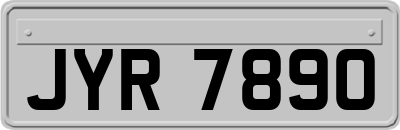 JYR 7890